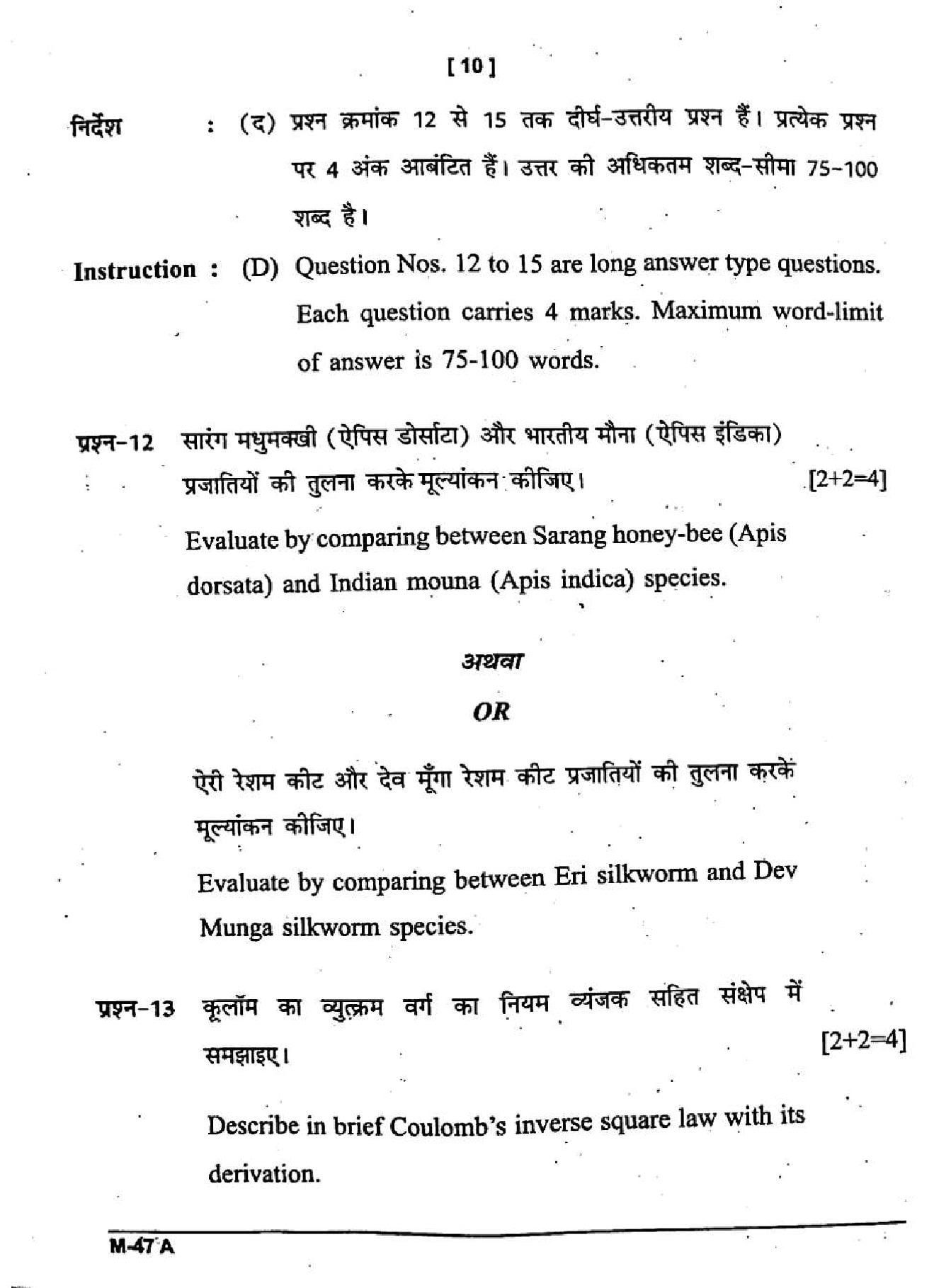 [ 10 ]

निर्देश : (द) प्रश्न क्रमांक 12 से 15 तक दीर्घ-उत्तरीय प्रश्न हैं। प्रत्येक प्रश्न पर 4 अंक आबंटित हैं। उत्तर की अधिकतम शब्द-सीमा 75-100 शब्द है।

Instruction : (D) Question Nos. 12 to 15 are long answer type questions. Each question carries 4 marks. Maximum word-limit of answer is 75-100 words.

प्रश्न-12 सारंग मधुमक्खी (ऐपिस डोर्साटा) और भारतीय मौना (ऐपिस इंडिका) प्रजातियों की तुलना करके मूल्यांकन कीजिए। [2+2=4]

Evaluate by comparing between Sarang honey-bee (Apis dorsata) and Indian mouna (Apis indica) species.

अथवा

OR

ऐरी रेशम कीट और देव मूँगा रेशम कीट प्रजातियों की तुलना करके मूल्यांकन कीजिए।

Evaluate by comparing between Eri silkworm and Dev Munga silkworm species.

प्रश्न-13 कूलॉम का व्युत्क्रम वर्ग का नियम व्यंजक सहित संक्षेप में समझाइए। [2+2=4]

Describe in brief Coulomb's inverse square law with its derivation.

M-47 A